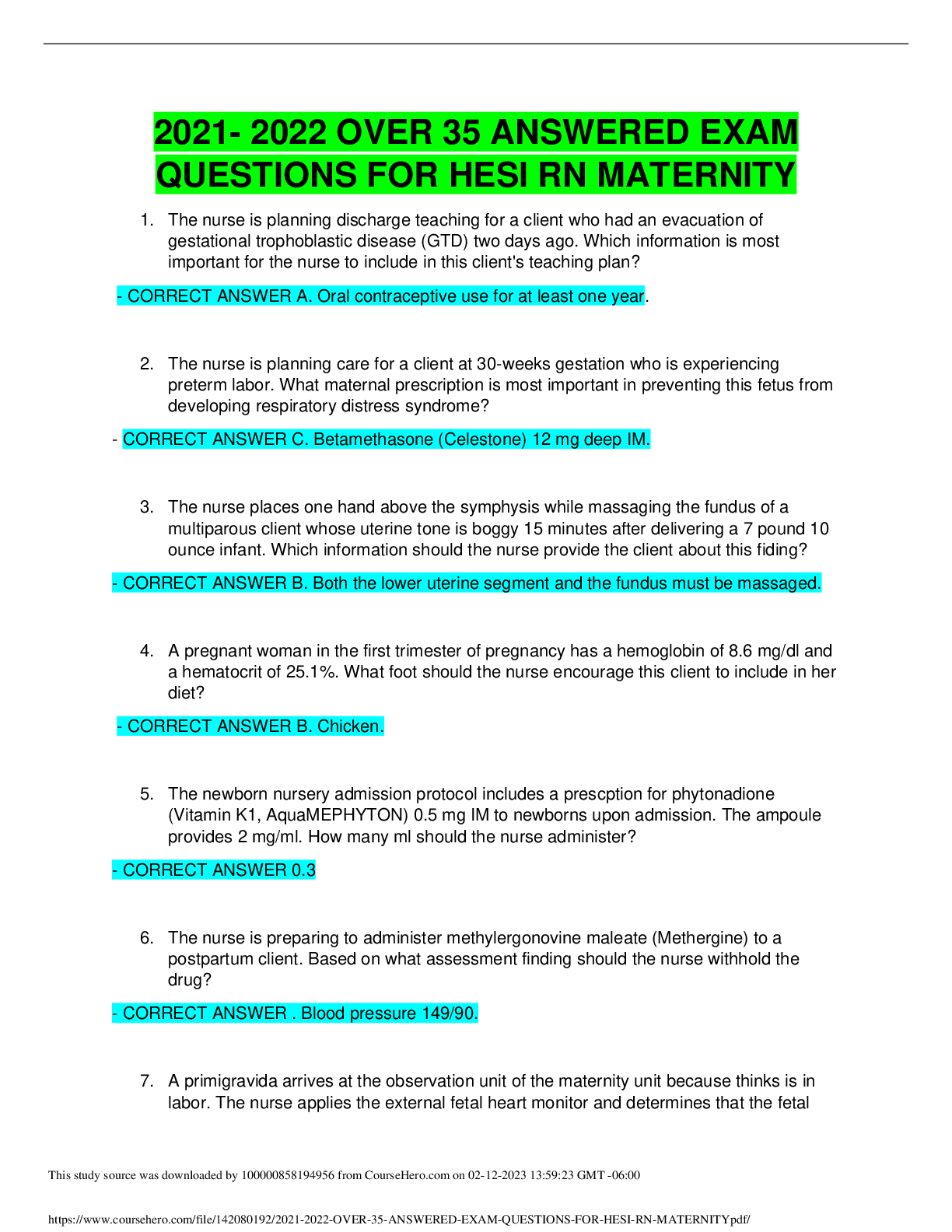 2021- 2022 OVER 35 ANSWERED EXAM QUESTIONS FOR HESI RN MATERNITY

1. The nurse is planning discharge teaching for a client who had an evacuation of gestational trophoblastic disease (GTD) two days ago. Which information is most important for the nurse to include in this client's teaching plan?

- CORRECT ANSWER A. Oral contraceptive use for at least one year.

2. The nurse is planning care for a client at 30-weeks gestation who is experiencing preterm labor. What maternal prescription is most important in preventing this fetus from developing respiratory distress syndrome?

- CORRECT ANSWER C. Betamethasone (Celestone) 12 mg deep IM.

3. The nurse places one hand above the symphysis while massaging the fundus of a multiparous client whose uterine tone is boggy 15 minutes after delivering a 7 pound 10 ounce infant. Which information should the nurse provide the client about this fiding?

- CORRECT ANSWER B. Both the lower uterine segment and the fundus must be massaged.

4. A pregnant woman in the first trimester of pregnancy has a hemoglobin of 8.6 mg/dl and a hematocrit of 25.1%. What foot should the nurse encourage this client to include in her diet?

- CORRECT ANSWER B. Chicken.

5. The newborn nursery admission protocol includes a prescption for phytonadione (Vitamin K1, AquaMEPHYTON) 0.5 mg IM to newborns upon admission. The ampoule provides 2 mg/ml. How many ml should the nurse administer?

- CORRECT ANSWER 0.3

6. The nurse is preparing to administer methylergonovine maleate (Methergine) to a postpartum client. Based on what assessment finding should the nurse withhold the drug?

- CORRECT ANSWER . Blood pressure 149/90.

7. A primigravida arrives at the observation unit of the maternity unit because thinks is in labor. The nurse applies the external fetal heart monitor and determines that the fetal

This study source was downloaded by 100000858194956 from CourseHero.com on 02-12-2023 13:59:23 GMT -06:00

https://www.coursehero.com/file/142080192/2021-2022-OVER-35-ANSWERED-EXAM-QUESTIONS-FOR-HESI-RN-MATERNITYpdf/